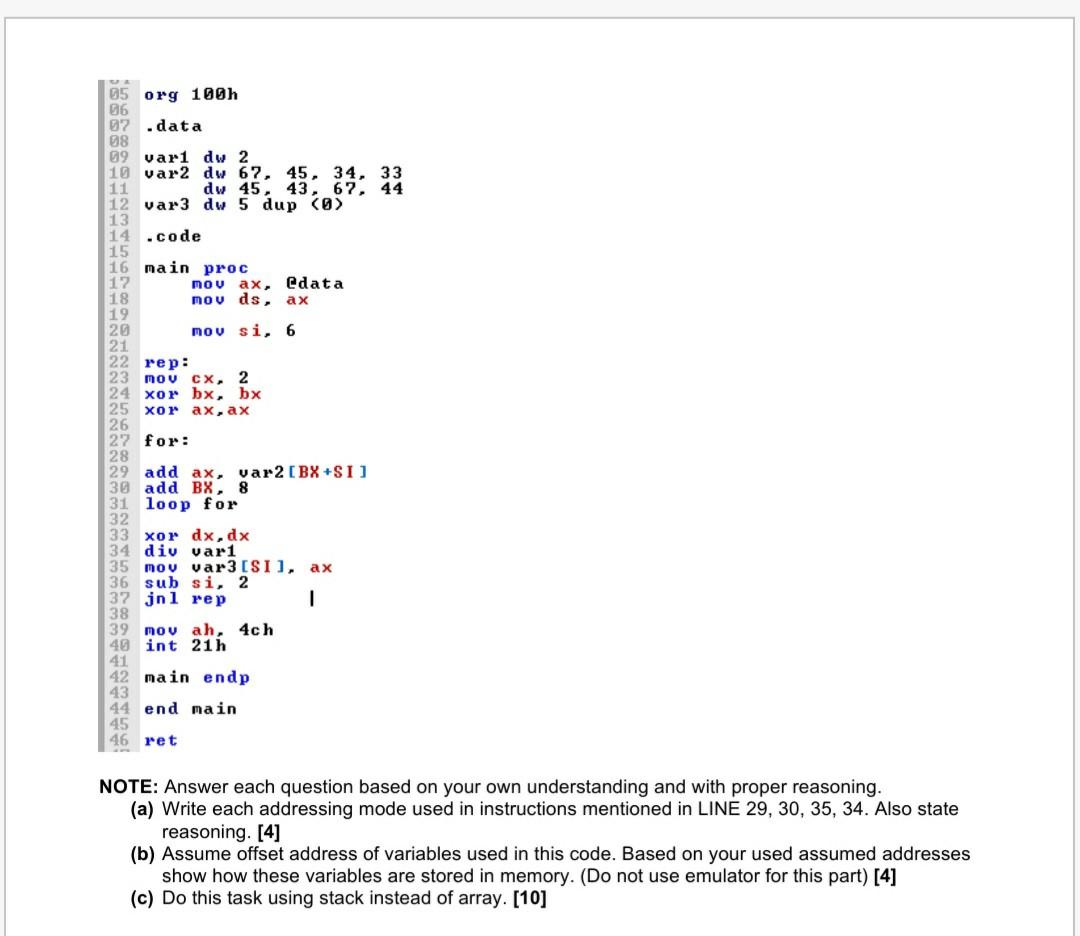 05 org 100h
06
07 .data
08
09 var1 dw 2
10 var2 dw 67, 45, 34, 33
11 dw 45, 43, 67, 44
12 var3 dw 5 dup (0)
13
14 .code
15
16 main proc
17 mov ax, @data
18 mov ds, ax
19
20 mov si, 6
21
22 rep:
23 mov cx, 2
24 xor bx, bx
25 xor ax,ax
26
27 for:
28
29 add ax, var2[BX+SI]
30 add BX, 8
31 loop for
32
33 xor dx,dx
34 div var1
35 mov var3[SI], ax
36 sub si, 2
37 jnl rep
38
39 mov ah, 4ch
40 int 21h
41
42 main endp
43
44 end main
45
46 ret

NOTE: Answer each question based on your own understanding and with proper reasoning.
(a) Write each addressing mode used in instructions mentioned in LINE 29, 30, 35, 34. Also state reasoning. [4]
(b) Assume offset address of variables used in this code. Based on your used assumed addresses show how these variables are stored in memory. (Do not use emulator for this part) [4]
(c) Do this task using stack instead of array. [10]